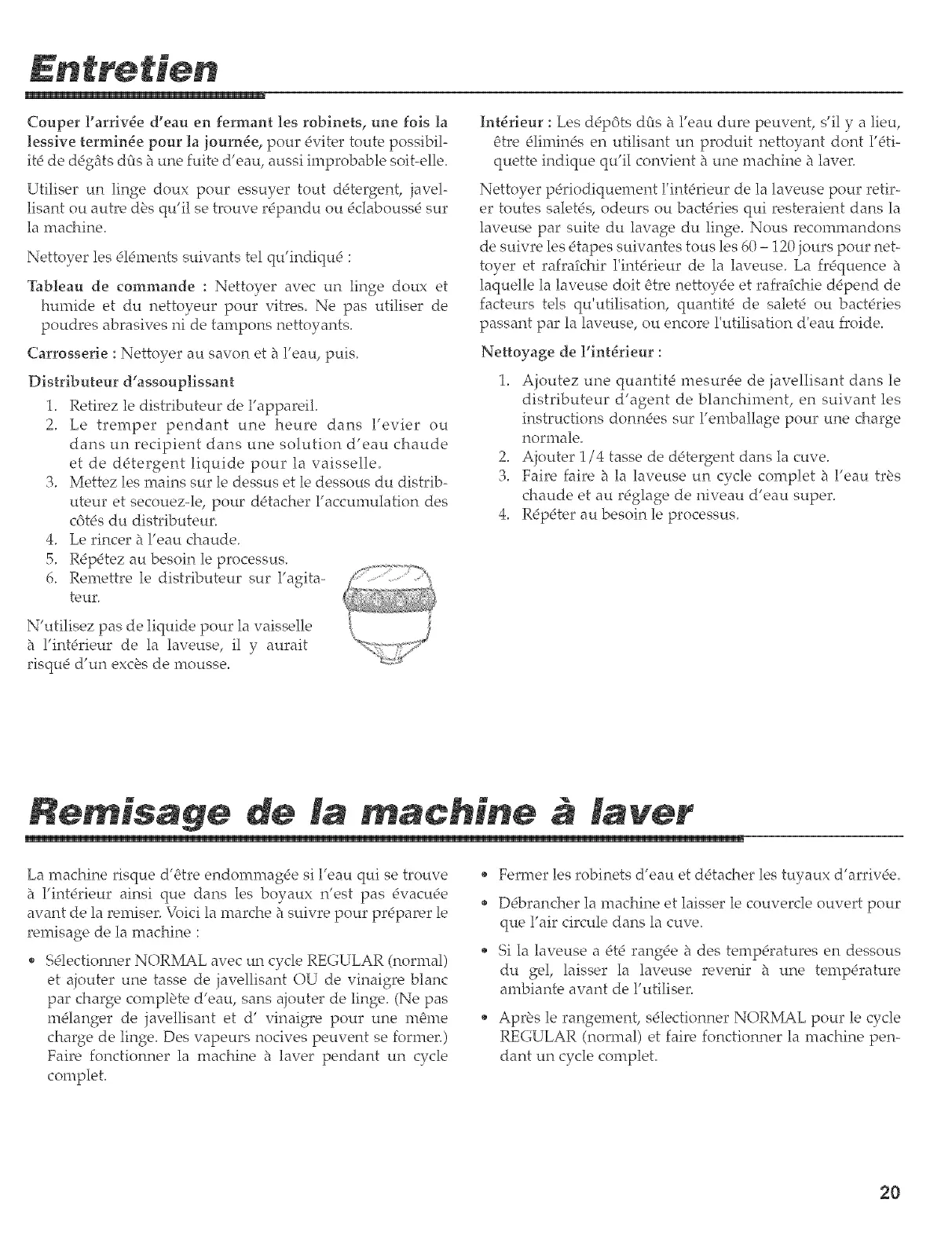 Entretien

Couper l'arrivée d'eau en fermant les robinets, une fois la lessive terminée pour la journée, pour éviter toute possibilité de dégâts dûs à une fuite d'eau, aussi improbable soit-elle.

Utiliser un linge doux pour essuyer tout détergent, javellisant ou autre dès qu'il se trouve répandu ou éclaboussé sur la machine.

Nettoyer les éléments suivants tel qu'indiqué :

Tableau de commande : Nettoyer avec un linge doux et humide et du nettoyeur pour vitres. Ne pas utiliser de poudres abrasives ni de tampons nettoyants.

Carrosserie : Nettoyer au savon et à l'eau, puis.

Distributeur d'assouplissant

1. Retirez le distributeur de l'appareil.
2. Le tremper pendant une heure dans l'evier ou dans un recipient dans une solution d'eau chaude et de détergent liquide pour la vaisselle.
3. Mettez les mains sur le dessus et le dessous du distributeur et secouez-le, pour détacher l'accumulation des côtés du distributeur.
4. Le rincer à l'eau chaude.
5. Répétez au besoin le processus.
6. Remettre le distributeur sur l'agitateur.

N'utilisez pas de liquide pour la vaisselle à l'intérieur de la laveuse, il y aurait risqué d'un excès de mousse.

Intérieur : Les dépôts dûs à l'eau dure peuvent, s'il y a lieu, être éliminés en utilisant un produit nettoyant dont l'étiquette indique qu'il convient à une machine à laver.

Nettoyer périodiquement l'intérieur de la laveuse pour retirer toutes saletés, odeurs ou bactéries qui resteraient dans la laveuse par suite du lavage du linge. Nous recommandons de suivre les étapes suivantes tous les 60 – 120 jours pour nettoyer et rafraîchir l'intérieur de la laveuse. La fréquence à laquelle la laveuse doit être nettoyée et rafraîchie dépend de facteurs tels qu'utilisation, quantité de saleté ou bactéries passant par la laveuse, ou encore l'utilisation d'eau froide.

Nettoyage de l'intérieur :

1. Ajoutez une quantité mesurée de javellisant dans le distributeur d'agent de blanchiment, en suivant les instructions données sur l'emballage pour une charge normale.
2. Ajouter 1/4 tasse de détergent dans la cuve.
3. Faire faire à la laveuse un cycle complet à l'eau très chaude et au réglage de niveau d'eau super.
4. Répéter au besoin le processus.

Remisage de la machine à laver

La machine risque d'être endommagée si l'eau qui se trouve à l'intérieur ainsi que dans les boyaux n'est pas évacuée avant de la remiser. Voici la marche à suivre pour préparer le remisage de la machine :

• Sélectionner NORMAL avec un cycle REGULAR (normal) et ajouter une tasse de javellisant OU de vinaigre blanc par charge complète d'eau, sans ajouter de linge. (Ne pas mélanger de javellisant et d' vinaigre pour une même charge de linge. Des vapeurs nocives peuvent se former.) Faire fonctionner la machine à laver pendant un cycle complet.

• Fermer les robinets d'eau et détacher les tuyaux d'arrivée.

• Débrancher la machine et laisser le couvercle ouvert pour que l'air circule dans la cuve.

• Si la laveuse a été rangée à des températures en dessous du gel, laisser la laveuse revenir à une température ambiante avant de l'utiliser.

• Après le rangement, sélectionner NORMAL pour le cycle REGULAR (normal) et faire fonctionner la machine pendant un cycle complet.

20